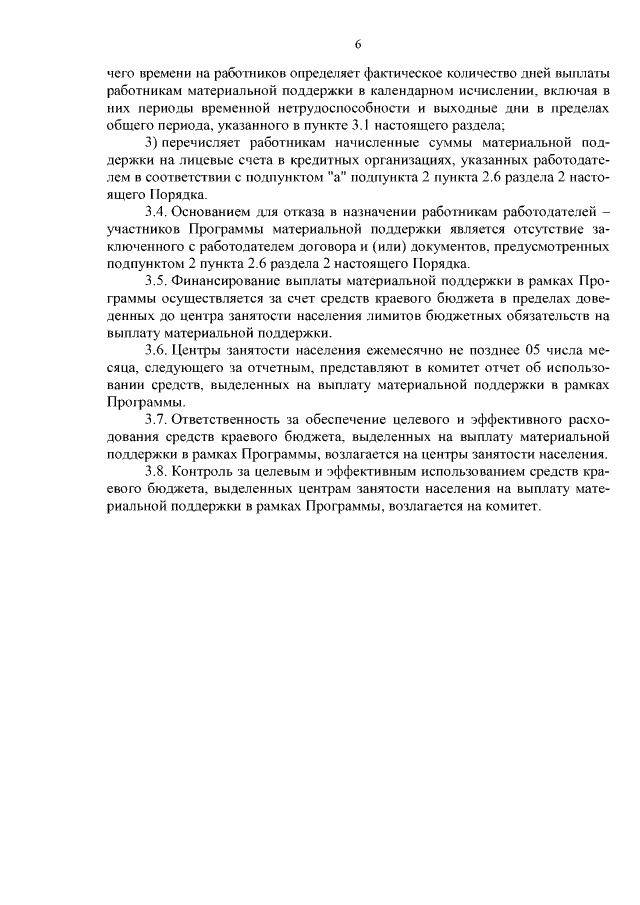 6

чего времени на работников определяет фактическое количество дней выплаты работникам материальной поддержки в календарном исчислении, включая в них периоды временной нетрудоспособности и выходные дни в пределах общего периода, указанного в пункте 3.1 настоящего раздела;

3) перечисляет работникам начисленные суммы материальной поддержки на лицевые счета в кредитных организациях, указанных работодателем в соответствии с подпунктом "а" подпункта 2 пункта 2.6 раздела 2 настоящего Порядка.

3.4. Основанием для отказа в назначении работникам работодателей – участников Программы материальной поддержки является отсутствие заключенного с работодателем договора и (или) документов, предусмотренных подпунктом 2 пункта 2.6 раздела 2 настоящего Порядка.

3.5. Финансирование выплаты материальной поддержки в рамках Программы осуществляется за счет средств краевого бюджета в пределах доведенных до центра занятости населения лимитов бюджетных обязательств на выплату материальной поддержки.

3.6. Центры занятости населения ежемесячно не позднее 05 числа месяца, следующего за отчетным, представляют в комитет отчет об использовании средств, выделенных на выплату материальной поддержки в рамках Программы.

3.7. Ответственность за обеспечение целевого и эффективного расходования средств краевого бюджета, выделенных на выплату материальной поддержки в рамках Программы, возлагается на центры занятости населения.

3.8. Контроль за целевым и эффективным использованием средств краевого бюджета, выделенных центрам занятости населения на выплату материальной поддержки в рамках Программы, возлагается на комитет.